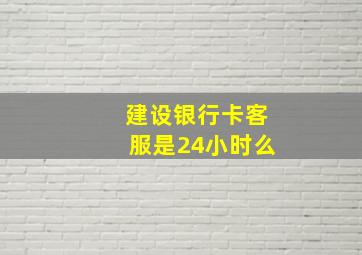 建设银行卡客服是24小时么